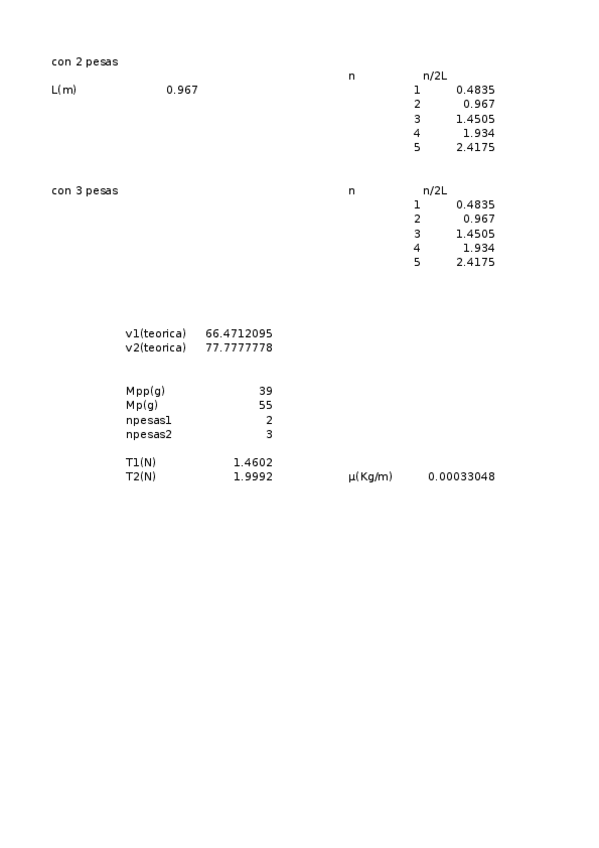 con 2 pesas

L(m) 0.967

| n | n/2L |
|---|---|
| 1 | 0.4835 |
| 2 | 0.967 |
| 3 | 1.4505 |
| 4 | 1.934 |
| 5 | 2.4175 |

con 3 pesas

| n | n/2L |
|---|---|
| 1 | 0.4835 |
| 2 | 0.967 |
| 3 | 1.4505 |
| 4 | 1.934 |
| 5 | 2.4175 |

v1(teorica) 66.4712095
v2(teorica) 77.7777778

Mpp(g) 39
Mp(g) 55
npesas1 2
npesas2 3

T1(N) 1.4602
T2(N) 1.9992

μ(Kg/m) 0.00033048